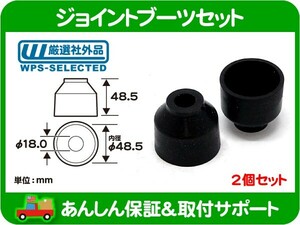 ジョイントブーツセット

厳選社外品
WPS-SELECTED

48.5

$\phi$18.0

内径
$\phi$48.5

単位：mm

2個セット

あんしん保証&取付サポート